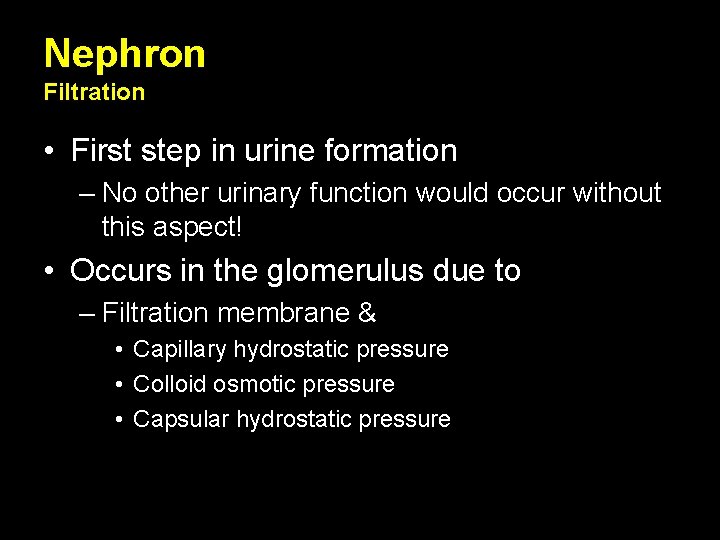 Nephron
Filtration

• First step in urine formation
– No other urinary function would occur without this aspect!

• Occurs in the glomerulus due to
– Filtration membrane &
• Capillary hydrostatic pressure
• Colloid osmotic pressure
• Capsular hydrostatic pressure